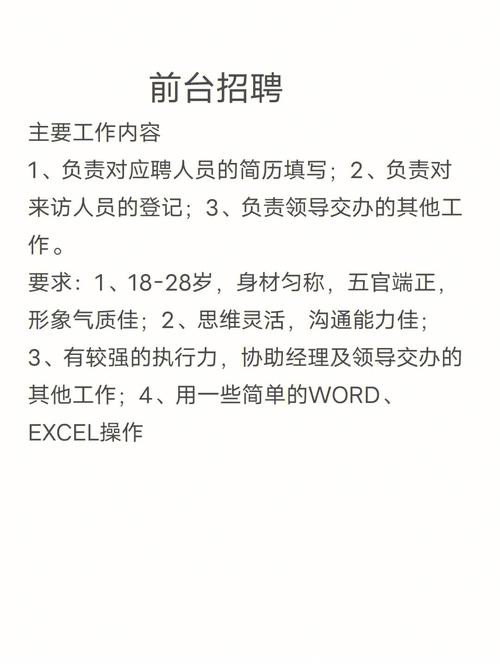 前台招聘

主要工作内容
1、负责对应聘人员的简历填写；2、负责对来访人员的登记；3、负责领导交办的其他工作。
要求：1、18-28岁，身材匀称，五官端正，形象气质佳；2、思维灵活，沟通能力佳；3、有较强的执行力，协助经理及领导交办的其他工作；4、用一些简单的WORD、EXCEL操作